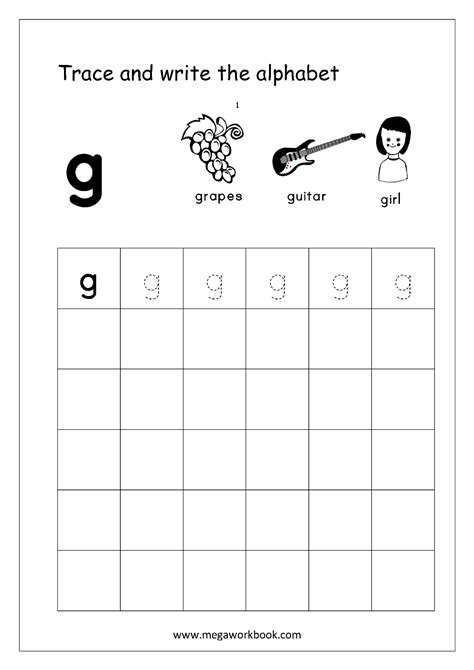 Trace and write the alphabet

1

g

grapes

guitar

girl

| g | g | g | g | g | g |
|---|---|---|---|---|---|
| | | | | | |
| | | | | | |
| | | | | | |
| | | | | | |
| | | | | | |

www.megaworkbook.com